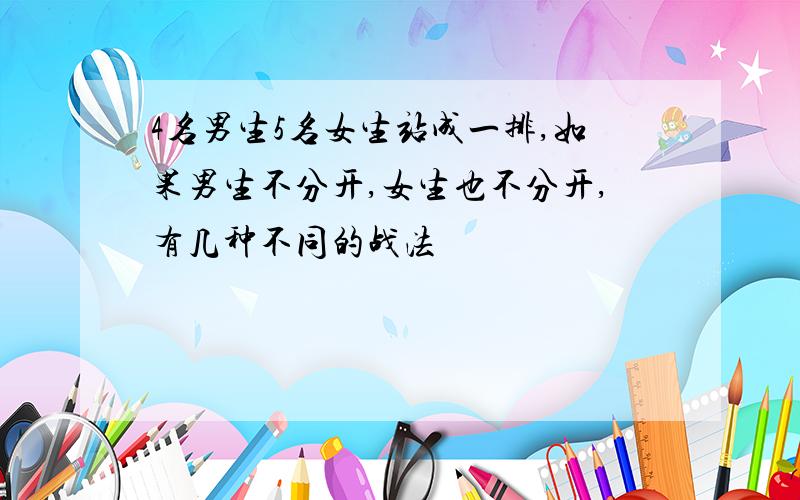 4名男生5名女生站成一排,如果男生不分开,女生也不分开,有几种不同的战法